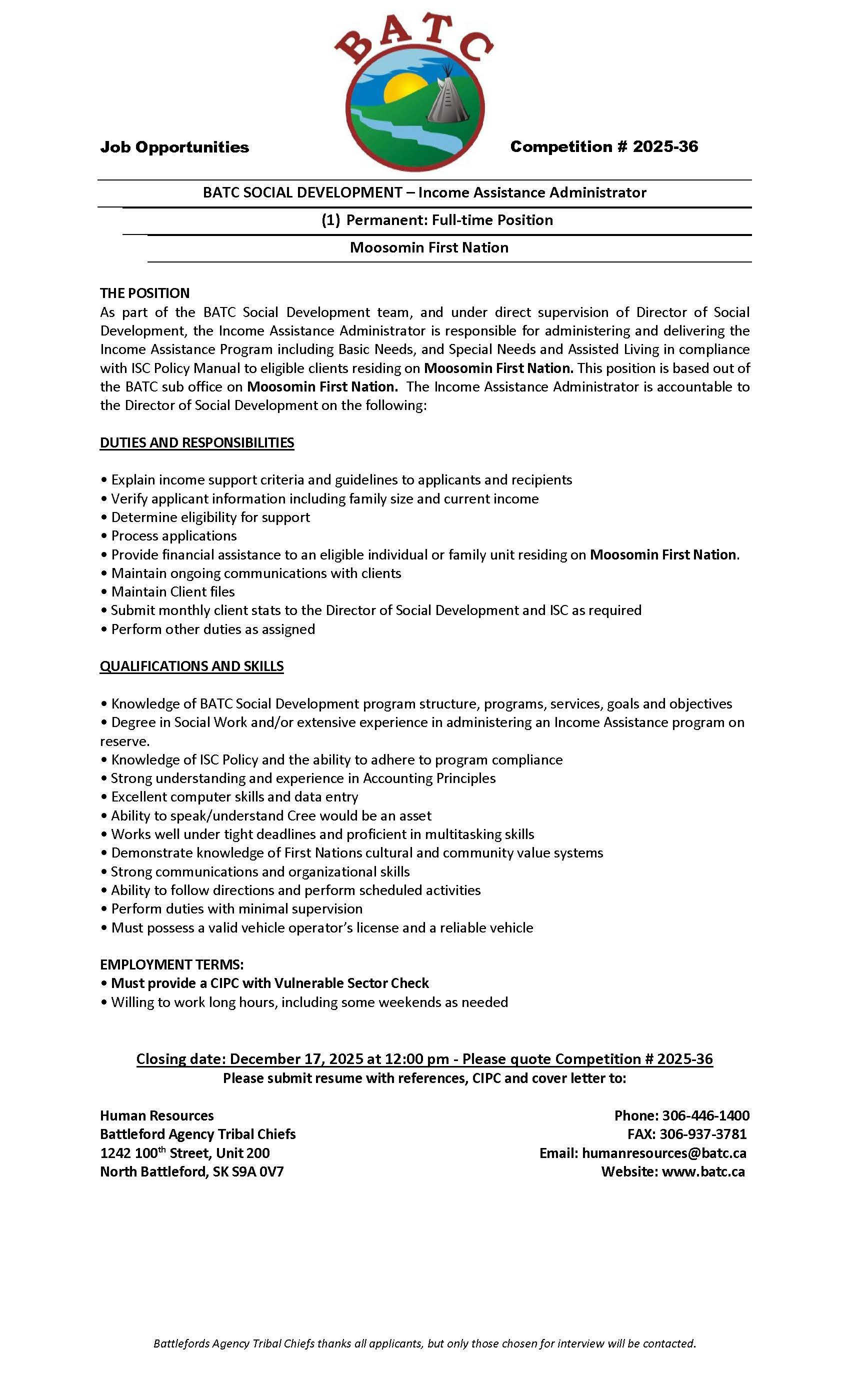 BATC

Job Opportunities

Competition # 2025-36

BATC SOCIAL DEVELOPMENT – Income Assistance Administrator

(1) Permanent: Full-time Position

Moosomin First Nation

THE POSITION
As part of the BATC Social Development team, and under direct supervision of Director of Social Development, the Income Assistance Administrator is responsible for administering and delivering the Income Assistance Program including Basic Needs, and Special Needs and Assisted Living in compliance with ISC Policy Manual to eligible clients residing on Moosomin First Nation. This position is based out of the BATC sub office on Moosomin First Nation. The Income Assistance Administrator is accountable to the Director of Social Development on the following:

DUTIES AND RESPONSIBILITIES

• Explain income support criteria and guidelines to applicants and recipients
• Verify applicant information including family size and current income
• Determine eligibility for support
• Process applications
• Provide financial assistance to an eligible individual or family unit residing on Moosomin First Nation.
• Maintain ongoing communications with clients
• Maintain Client files
• Submit monthly client stats to the Director of Social Development and ISC as required
• Perform other duties as assigned

QUALIFICATIONS AND SKILLS

• Knowledge of BATC Social Development program structure, programs, services, goals and objectives
• Degree in Social Work and/or extensive experience in administering an Income Assistance program on reserve.
• Knowledge of ISC Policy and the ability to adhere to program compliance
• Strong understanding and experience in Accounting Principles
• Excellent computer skills and data entry
• Ability to speak/understand Cree would be an asset
• Works well under tight deadlines and proficient in multitasking skills
• Demonstrate knowledge of First Nations cultural and community value systems
• Strong communications and organizational skills
• Ability to follow directions and perform scheduled activities
• Perform duties with minimal supervision
• Must possess a valid vehicle operator's license and a reliable vehicle

EMPLOYMENT TERMS:
• Must provide a CIPC with Vulnerable Sector Check
• Willing to work long hours, including some weekends as needed

Closing date: December 17, 2025 at 12:00 pm - Please quote Competition # 2025-36
Please submit resume with references, CIPC and cover letter to:

Human Resources
Battleford Agency Tribal Chiefs
1242 100$^{th}$ Street, Unit 200
North Battleford, SK S9A 0V7

Phone: 306-446-1400
FAX: 306-937-3781
Email: humanresources@batc.ca
Website: www.batc.ca

Battlefords Agency Tribal Chiefs thanks all applicants, but only those chosen for interview will be contacted.